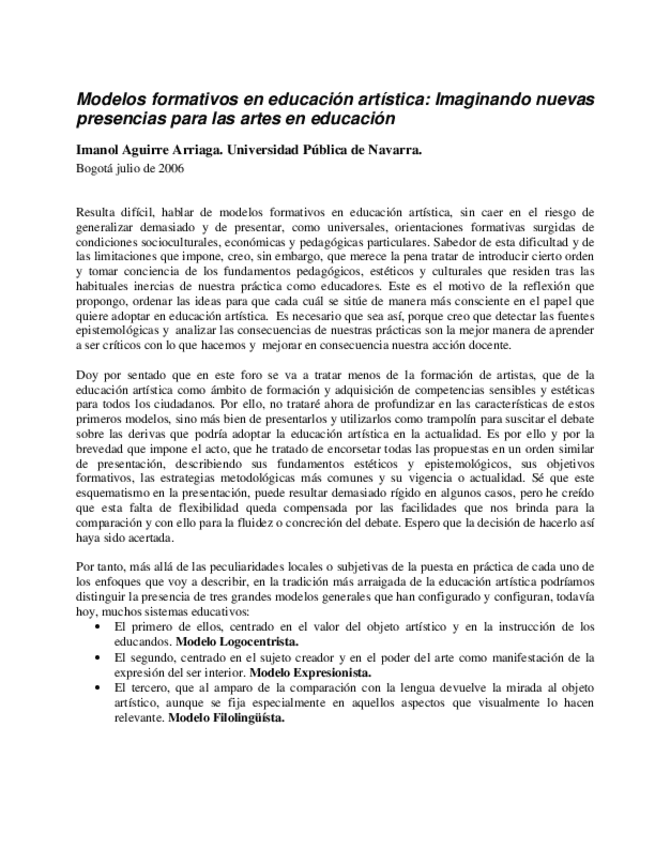 Modelos formativos en educación artística: Imaginando nuevas presencias para las artes en educación

Imanol Aguirre Arriaga. Universidad Pública de Navarra.

Bogotá julio de 2006

Resulta difícil, hablar de modelos formativos en educación artística, sin caer en el riesgo de generalizar demasiado y de presentar, como universales, orientaciones formativas surgidas de condiciones socioculturales, económicas y pedagógicas particulares. Sabedor de esta dificultad y de las limitaciones que impone, creo, sin embargo, que merece la pena tratar de introducir cierto orden y tomar conciencia de los fundamentos pedagógicos, estéticos y culturales que residen tras las habituales inercias de nuestra práctica como educadores. Este es el motivo de la reflexión que propongo, ordenar las ideas para que cada cuál se sitúe de manera más consciente en el papel que quiere adoptar en educación artística. Es necesario que sea así, porque creo que detectar las fuentes epistemológicas y analizar las consecuencias de nuestras prácticas son la mejor manera de aprender a ser críticos con lo que hacemos y mejorar en consecuencia nuestra acción docente.

Doy por sentado que en este foro se va a tratar menos de la formación de artistas, que de la educación artística como ámbito de formación y adquisición de competencias sensibles y estéticas para todos los ciudadanos. Por ello, no trataré ahora de profundizar en las características de estos primeros modelos, sino más bien de presentarlos y utilizarlos como trampolín para suscitar el debate sobre las derivas que podría adoptar la educación artística en la actualidad. Es por ello y por la brevedad que impone el acto, que he tratado de encorsetar todas las propuestas en un orden similar de presentación, describiendo sus fundamentos estéticos y epistemológicos, sus objetivos formativos, las estrategias metodológicas más comunes y su vigencia o actualidad. Sé que este esquematismo en la presentación, puede resultar demasiado rígido en algunos casos, pero he creído que esta falta de flexibilidad queda compensada por las facilidades que nos brinda para la comparación y con ello para la fluidez o concreción del debate. Espero que la decisión de hacerlo así haya sido acertada.

Por tanto, más allá de las peculiaridades locales o subjetivas de la puesta en práctica de cada uno de los enfoques que voy a describir, en la tradición más arraigada de la educación artística podríamos distinguir la presencia de tres grandes modelos generales que han configurado y configuran, todavía hoy, muchos sistemas educativos:
• El primero de ellos, centrado en el valor del objeto artístico y en la instrucción de los educandos. Modelo Logocentrista.
• El segundo, centrado en el sujeto creador y en el poder del arte como manifestación de la expresión del ser interior. Modelo Expresionista.
• El tercero, que al amparo de la comparación con la lengua devuelve la mirada al objeto artístico, aunque se fija especialmente en aquellos aspectos que visualmente lo hacen relevante. Modelo Filolingüísta.